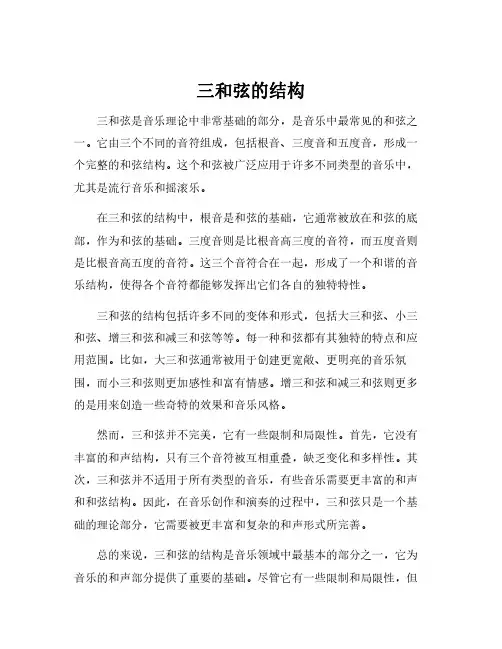 三和弦的结构

三和弦是音乐理论中非常基础的部分，是音乐中最常见的和弦之一。它由三个不同的音符组成，包括根音、三度音和五度音，形成一个完整的和弦结构。这个和弦被广泛应用于许多不同类型的音乐中，尤其是流行音乐和摇滚乐。

在三和弦的结构中，根音是和弦的基础，它通常被放在和弦的底部，作为和弦的基础。三度音则是比根音高三度的音符，而五度音则是比根音高五度的音符。这三个音符合在一起，形成了一个和谐的音乐结构，使得各个音符都能够发挥出它们各自的独特特性。

三和弦的结构包括许多不同的变体和形式，包括大三和弦、小三和弦、增三和弦和减三和弦等等。每一种和弦都有其独特的特点和应用范围。比如，大三和弦通常被用于创建更宽敞、更明亮的音乐氛围，而小三和弦则更加感性和富有情感。增三和弦和减三和弦则更多的是用来创造一些奇特的效果和音乐风格。

然而，三和弦并不完美，它有一些限制和局限性。首先，它没有丰富的和声结构，只有三个音符被互相重叠，缺乏变化和多样性。其次，三和弦并不适用于所有类型的音乐，有些音乐需要更丰富的和声和和弦结构。因此，在音乐创作和演奏的过程中，三和弦只是一个基础的理论部分，它需要被更丰富和复杂的和声形式所完善。

总的来说，三和弦的结构是音乐领域中最基本的部分之一，它为音乐的和声部分提供了重要的基础。尽管它有一些限制和局限性，但